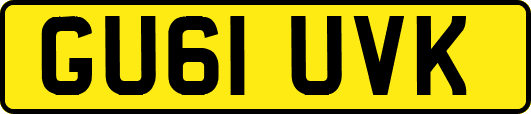 GU61 UVK